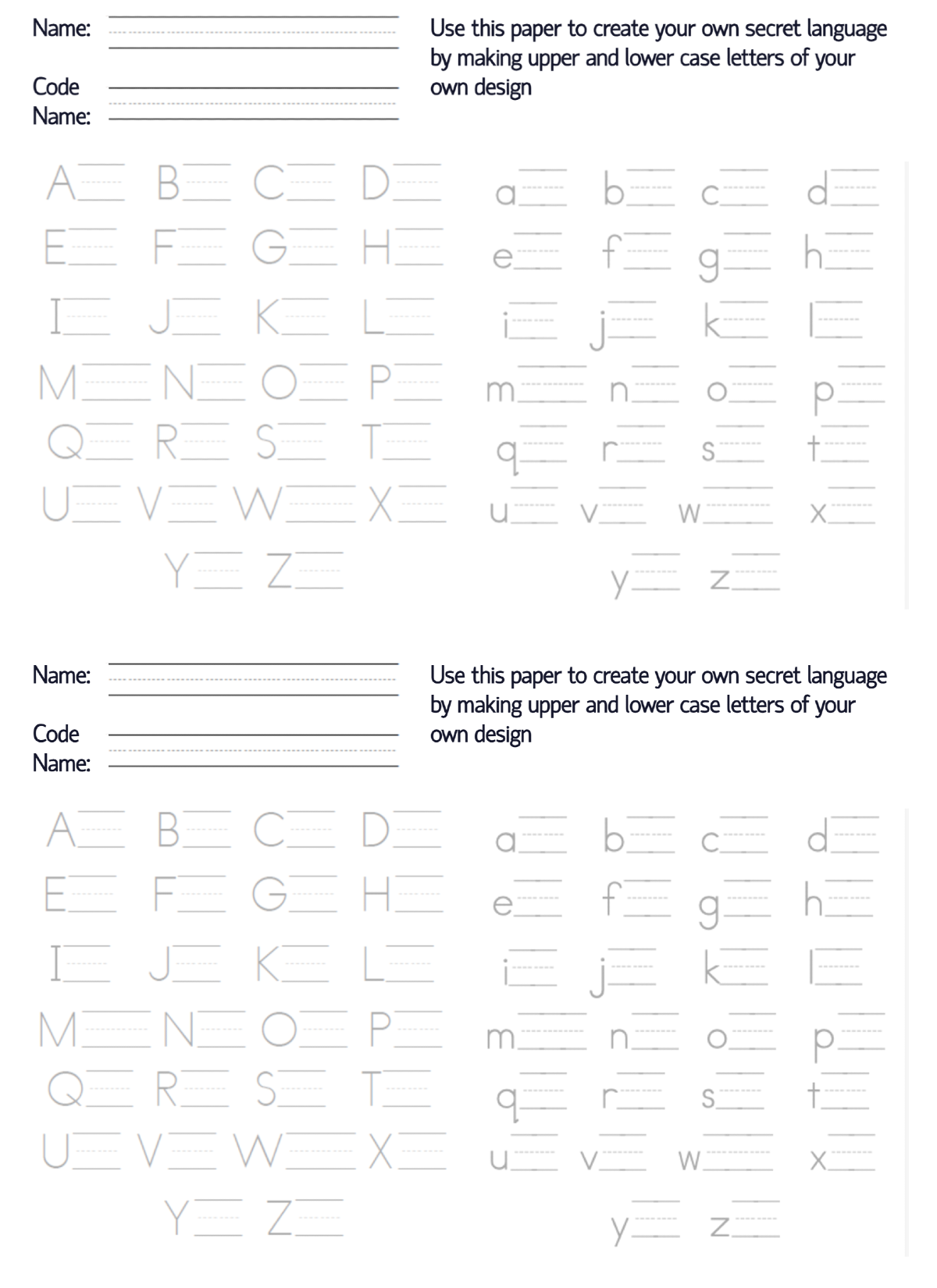 Name:

Code Name:

Use this paper to create your own secret language by making upper and lower case letters of your own design

A B C D
E F G H
I J K L
M N O P
Q R S T
U V W X
Y Z

a b c d
e f g h
i j k l
m n o p
q r s t
u v w x
y z

Name:

Code Name:

Use this paper to create your own secret language by making upper and lower case letters of your own design

A B C D
E F G H
I J K L
M N O P
Q R S T
U V W X
Y Z

a b c d
e f g h
i j k l
m n o p
q r s t
u v w x
y z